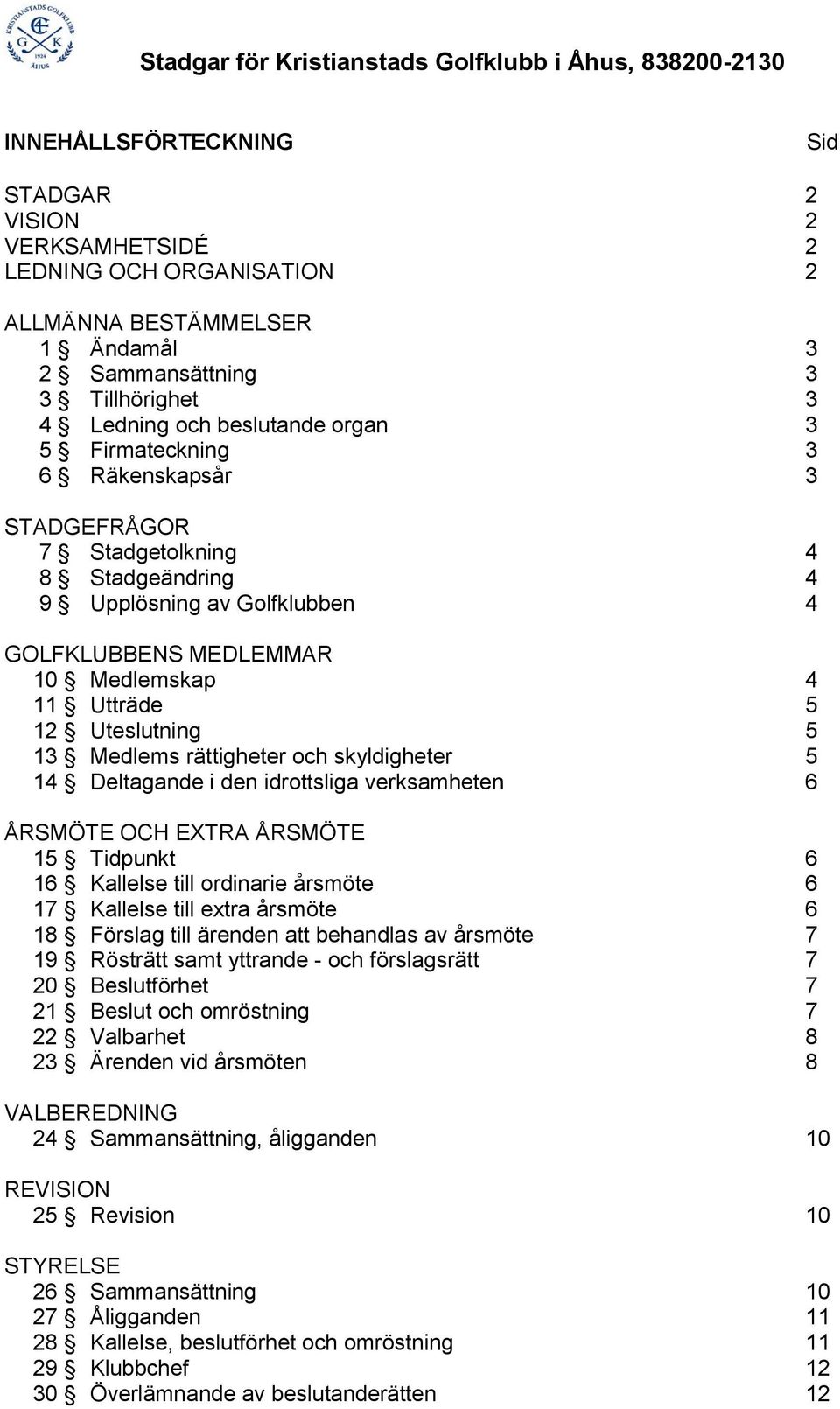 KRISTIANSTADS GOLFKLUBB
G K
1924
ÅHUS

Stadgar för Kristianstads Golfklubb i Åhus, 838200-2130

INNEHÅLLSFÖRTECKNING Sid

STADGAR 2
VISION 2
VERKSAMHETSIDÉ 2
LEDNING OCH ORGANISATION 2

ALLMÄNNA BESTÄMMELSER
1 § Ändamål 3
2 § Sammansättning 3
3 § Tillhörighet 3
4 § Ledning och beslutande organ 3
5 § Firmateckning 3
6 § Räkenskapsår 3

STADGEFRÅGOR
7 § Stadgetolkning 4
8 § Stadgeändring 4
9 § Upplösning av Golfklubben 4

GOLFKLUBBENS MEDLEMMAR
10 § Medlemskap 4
11 § Utträde 5
12 § Uteslutning 5
13 § Medlems rättigheter och skyldigheter 5
14 § Deltagande i den idrottsliga verksamheten 6

ÅRSMÖTE OCH EXTRA ÅRSMÖTE
15 § Tidpunkt 6
16 § Kallelse till ordinarie årsmöte 6
17 § Kallelse till extra årsmöte 6
18 § Förslag till ärenden att behandlas av årsmöte 7
19 § Rösträtt samt yttrande - och förslagsrätt 7
20 § Beslutförhet 7
21 § Beslut och omröstning 7
22 § Valbarhet 8
23 § Ärenden vid årsmöten 8

VALBEREDNING
24 § Sammansättning, åligganden 10

REVISION
25 § Revision 10

STYRELSE
26 § Sammansättning 10
27 § Åligganden 11
28 § Kallelse, beslutförhet och omröstning 11
29 § Klubbchef 12
30 § Överlämnande av beslutanderätten 12